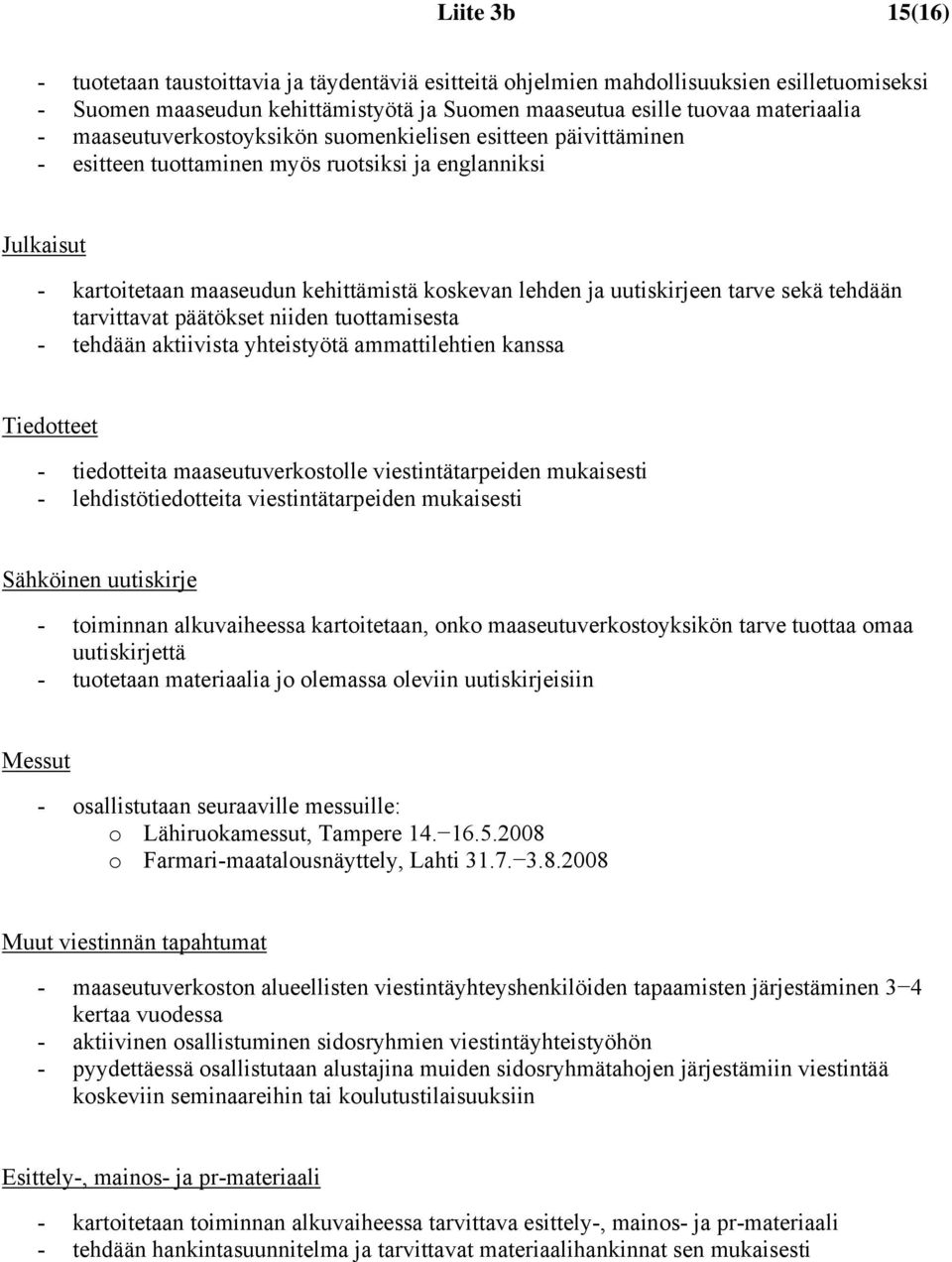 Liite 3b 15(16)

- tuotetaan taustoittavia ja täydentäviä esitteitä ohjelmien mahdollisuuksien esilletuomiseksi
- Suomen maaseudun kehittämistyötä ja Suomen maaseutua esille tuovaa materiaalia
- maaseutuverkostoyksikön suomenkielisen esitteen päivittäminen
- esitteen tuottaminen myös ruotsiksi ja englanniksi

Julkaisut

- kartoitetaan maaseudun kehittämistä koskevan lehden ja uutiskirjeen tarve sekä tehdään tarvittavat päätökset niiden tuottamisesta
- tehdään aktiivista yhteistyötä ammattilehtien kanssa

Tiedotteet

- tiedotteita maaseutuverkostolle viestintätarpeiden mukaisesti
- lehdistötiedotteita viestintätarpeiden mukaisesti

Sähköinen uutiskirje

- toiminnan alkuvaiheessa kartoitetaan, onko maaseutuverkostoyksikön tarve tuottaa omaa uutiskirjettä
- tuotetaan materiaalia jo olemassa oleviin uutiskirjeisiin

Messut

- osallistutaan seuraaville messuille:
o Lähiruokamessut, Tampere 14.−16.5.2008
o Farmari-maatalousnäyttely, Lahti 31.7.−3.8.2008

Muut viestinnän tapahtumat

- maaseutuverkoston alueellisten viestintäyhteyshenkilöiden tapaamisten järjestäminen 3−4 kertaa vuodessa
- aktiivinen osallistuminen sidosryhmien viestintäyhteistyöhön
- pyydettäessä osallistutaan alustajina muiden sidosryhmätahojen järjestämiin viestintää koskeviin seminaareihin tai koulutustilaisuuksiin

Esittely-, mainos- ja pr-materiaali

- kartoitetaan toiminnan alkuvaiheessa tarvittava esittely-, mainos- ja pr-materiaali
- tehdään hankintasuunnitelma ja tarvittavat materiaalihankinnat sen mukaisesti